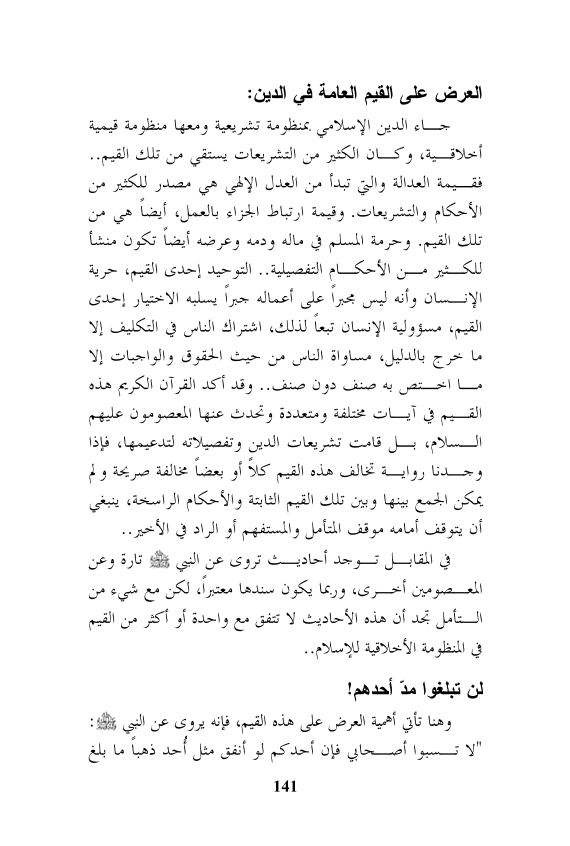 العرض على القيم العامة في الدين:

جاء الدين الإسلامي بمنظومة تشريعية ومعها منظومة قيمية أخلاقية، وكان الكثير من التشريعات يستقي من تلك القيم.. فقيمة العدالة والتي تبدأ من العدل الإلهي هي مصدر للكثير من الأحكام والتشريعات. وقيمة ارتباط الجزاء بالعمل، أيضاً هي من تلك القيم. وحرمة المسلم في ماله ودمه وعرضه أيضاً تكون منشأ للكثير من الأحكام التفصيلية.. التوحيد إحدى القيم، حرية الإنسان وأنه ليس مجبراً على أعماله جبراً يسلبه الاختيار إحدى القيم، مسؤولية الإنسان تبعاً لذلك، اشتراك الناس في التكليف إلا ما خرج بالدليل، مساواة الناس من حيث الحقوق والواجبات إلا ما اختص به صنف دون صنف.. وقد أكد القرآن الكريم هذه القيم في آيات مختلفة ومتعددة وتحدث عنها المعصومون عليهم السلام، بل قامت تشريعات الدين وتفصيلاته لتدعيمها، فإذا وجدنا رواية تخالف هذه القيم كلاً أو بعضاً مخالفة صريحة ولم يمكن الجمع بينها وبين تلك القيم الثابتة والأحكام الراسخة، ينبغي أن يتوقف أمامه موقف المتأمل والمستفهم أو الراد في الأخير..

في المقابل توجد أحاديث تروى عن النبي ﷺ تارة وعن المعصومين أخرى، وربما يكون سندها معتبراً، لكن مع شيء من التأمل تجد أن هذه الأحاديث لا تتفق مع واحدة أو أكثر من القيم في المنظومة الأخلاقية للإسلام..

لن تبلغوا مدّ أحدهم!

وهنا تأتي أهمية العرض على هذه القيم، فإنه يروى عن النبي ﷺ: "لا تسبوا أصحابي فإن أحدكم لو أنفق مثل أُحد ذهباً ما بلغ

141